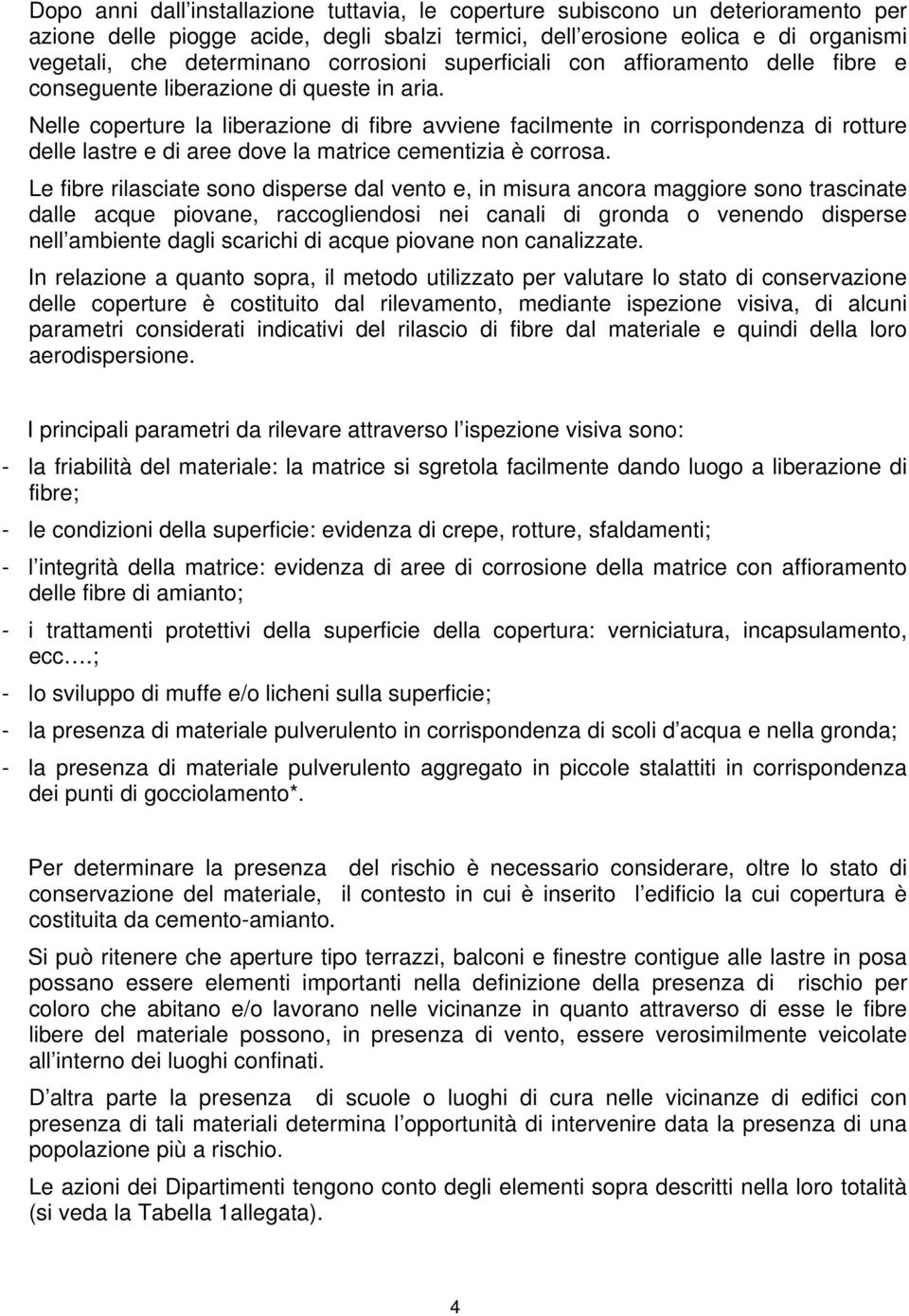 Dopo anni dall'installazione tuttavia, le coperture subiscono un deterioramento per azione delle piogge acide, degli sbalzi termici, dell'erosione eolica e di organismi vegetali, che determinano corrosioni superficiali con affioramento delle fibre e conseguente liberazione di queste in aria.

Nelle coperture la liberazione di fibre avviene facilmente in corrispondenza di rotture delle lastre e di aree dove la matrice cementizia è corrosa.

Le fibre rilasciate sono disperse dal vento e, in misura ancora maggiore sono trascinate dalle acque piovane, raccogliendosi nei canali di gronda o venendo disperse nell'ambiente dagli scarichi di acque piovane non canalizzate.

In relazione a quanto sopra, il metodo utilizzato per valutare lo stato di conservazione delle coperture è costituito dal rilevamento, mediante ispezione visiva, di alcuni parametri considerati indicativi del rilascio di fibre dal materiale e quindi della loro aerodispersione.

I principali parametri da rilevare attraverso l'ispezione visiva sono:

- la friabilità del materiale: la matrice si sgretola facilmente dando luogo a liberazione di fibre;
- le condizioni della superficie: evidenza di crepe, rotture, sfaldamenti;
- l'integrità della matrice: evidenza di aree di corrosione della matrice con affioramento delle fibre di amianto;
- i trattamenti protettivi della superficie della copertura: verniciatura, incapsulamento, ecc….;
- lo sviluppo di muffe e/o licheni sulla superficie;
- la presenza di materiale pulverulento in corrispondenza di scoli d'acqua e nella gronda;
- la presenza di materiale pulverulento aggregato in piccole stalattiti in corrispondenza dei punti di gocciolamento*.

Per determinare la presenza del rischio è necessario considerare, oltre lo stato di conservazione del materiale, il contesto in cui è inserito l'edificio la cui copertura è costituita da cemento-amianto.

Si può ritenere che aperture tipo terrazzi, balconi e finestre contigue alle lastre in posa possano essere elementi importanti nella definizione della presenza di rischio per coloro che abitano e/o lavorano nelle vicinanze in quanto attraverso di esse le fibre libere del materiale possono, in presenza di vento, essere verosimilmente veicolate all'interno dei luoghi confinati.

D'altra parte la presenza di scuole o luoghi di cura nelle vicinanze di edifici con presenza di tali materiali determina l'opportunità di intervenire data la presenza di una popolazione più a rischio.

Le azioni dei Dipartimenti tengono conto degli elementi sopra descritti nella loro totalità (si veda la Tabella 1allegata).

4